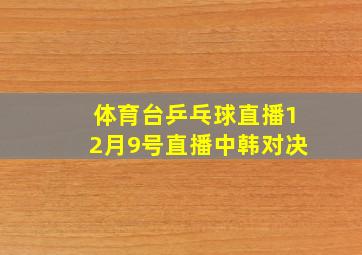 体育台乒乓球直播12月9号直播中韩对决